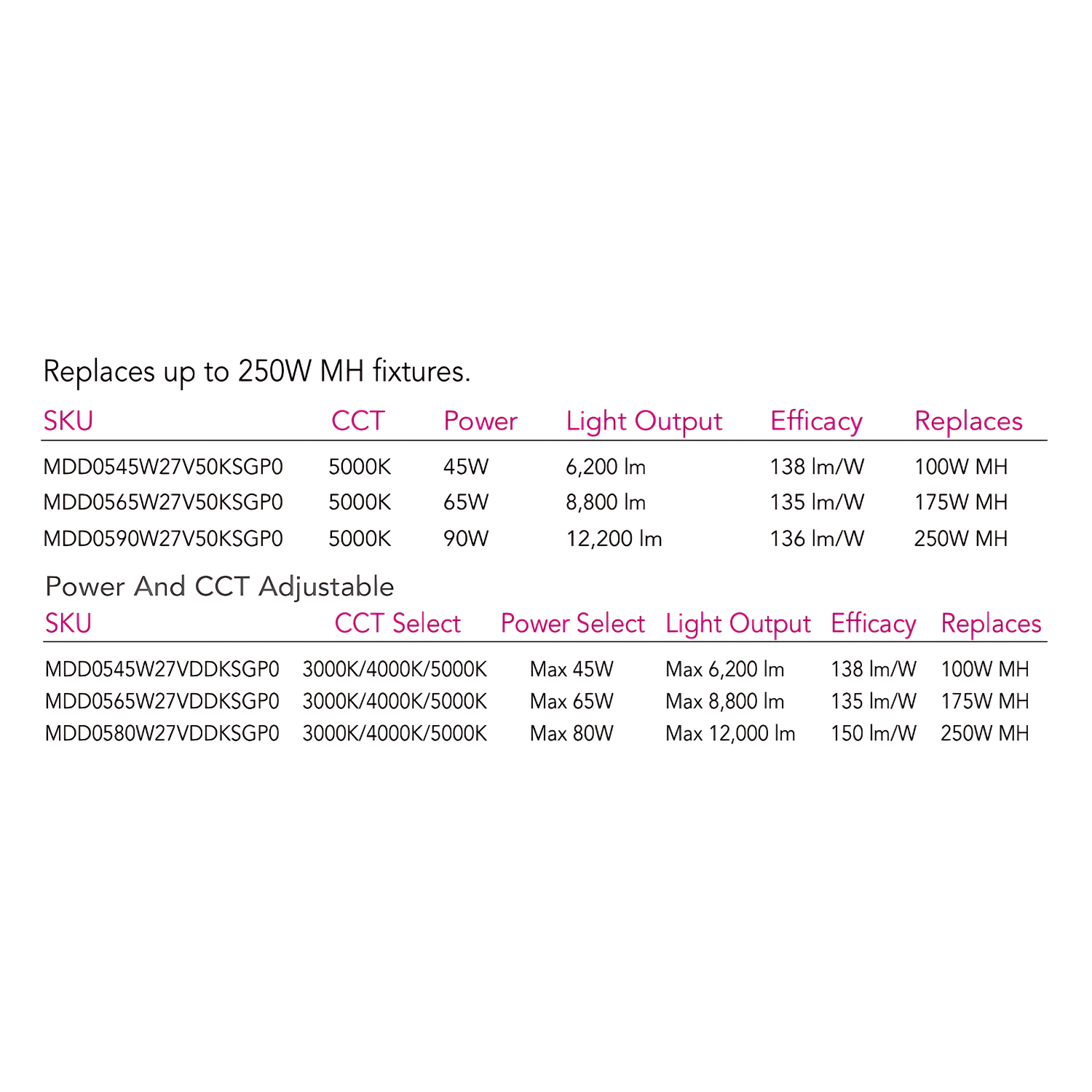 Replaces up to 250W MH fixtures.

| SKU | CCT | Power | Light Output | Efficacy | Replaces |
|---|---|---|---|---|---|
| MDD0545W27V50KSGP0 | 5000K | 45W | 6,200 lm | 138 lm/W | 100W MH |
| MDD0565W27V50KSGP0 | 5000K | 65W | 8,800 lm | 135 lm/W | 175W MH |
| MDD0590W27V50KSGP0 | 5000K | 90W | 12,200 lm | 136 lm/W | 250W MH |

Power And CCT Adjustable

| SKU | CCT Select | Power Select | Light Output | Efficacy | Replaces |
|---|---|---|---|---|---|
| MDD0545W27VDDKSGP0 | 3000K/4000K/5000K | Max 45W | Max 6,200 lm | 138 lm/W | 100W MH |
| MDD0565W27VDDKSGP0 | 3000K/4000K/5000K | Max 65W | Max 8,800 lm | 135 lm/W | 175W MH |
| MDD0580W27VDDKSGP0 | 3000K/4000K/5000K | Max 80W | Max 12,000 lm | 150 lm/W | 250W MH |